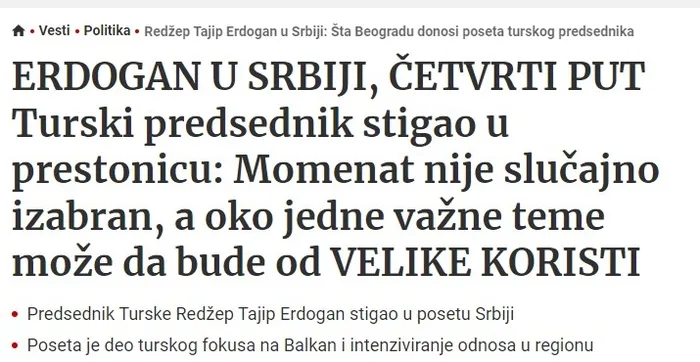 • Vesti • Politika • Redžep Tajip Erdogan u Srbiji: Šta Beogradu donosi poseta turskog predsednika

ERDOGAN U SRBIJI, ČETVRTI PUT Turski predsednik stigao u prestonicu: Momenat nije slučajno izabran, a oko jedne važne teme može da bude od VELIKE KORISTI

• Predsednik Turske Redžep Tajip Erdogan stigao u posetu Srbiji
• Poseta je deo turskog fokusa na Balkan i intenziviranje odnosa u regionu